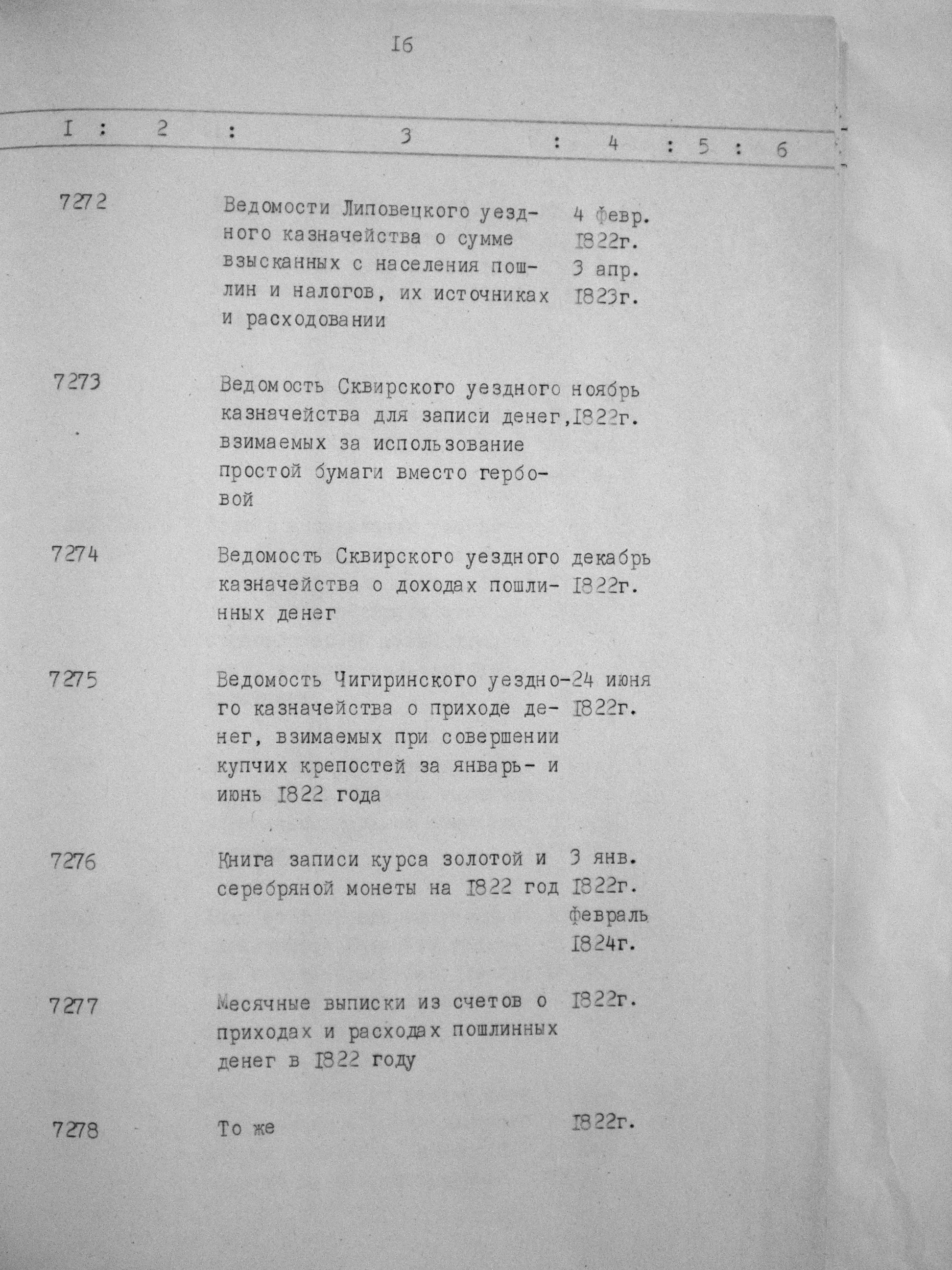 I6

| I | 2 | 3 | 4 | 5 | 6 |
|---|---|---|---|---|---|
| 7272 | | Ведомости Липовецкого уездного казначейства о сумме взысканных с населения пошлин и налогов, их источниках и расходовании | 4 февр. I822г. 3 апр. I823г. | | |
| 7273 | | Ведомость Сквирского уездного казначейства для записи денег, взимаемых за использование простой бумаги вместо гербовой | ноябрь I822г. | | |
| 7274 | | Ведомость Сквирского уездного казначейства о доходах пошлинных денег | декабрь I822г. | | |
| 7275 | | Ведомость Чигиринского уездного казначейства о приходе денег, взимаемых при совершении купчих крепостей за январь- и июнь I822 года | 24 июня I822г. | | |
| 7276 | | Книга записи курса золотой и серебряной монеты на I822 год | 3 янв. I822г. февраль I824г. | | |
| 7277 | | Месячные выписки из счетов о приходах и расходах пошлинных денег в I822 году | I822г. | | |
| 7278 | | То же | I822г. | | |